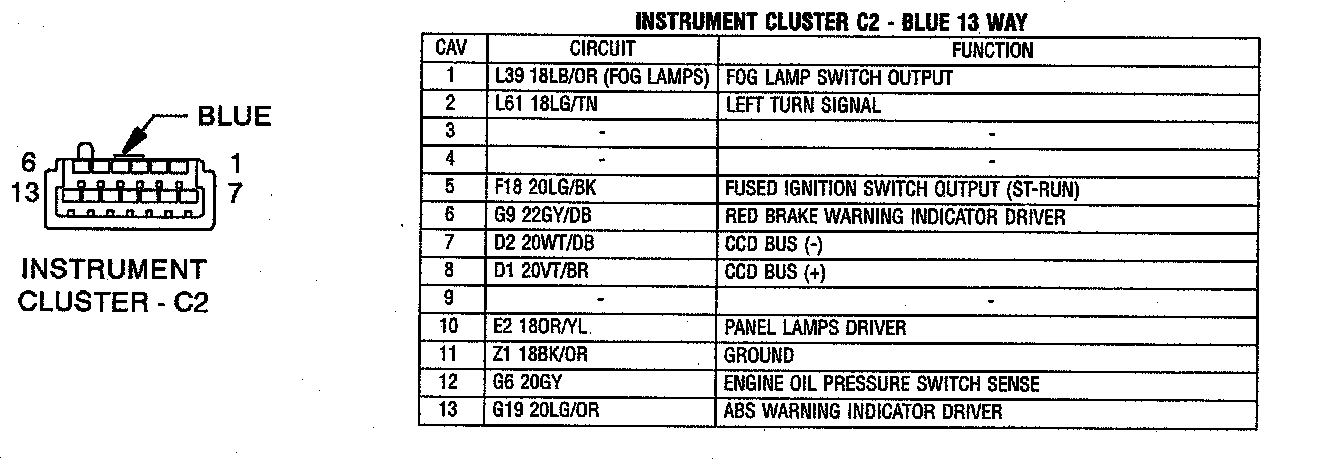 BLUE

6 1
13 7

INSTRUMENT
CLUSTER - C2

INSTRUMENT CLUSTER C2 - BLUE 13 WAY

| CAV | CIRCUIT | FUNCTION |
|---|---|---|
| 1 | L39 18LB/OR (FOG LAMPS) | FOG LAMP SWITCH OUTPUT |
| 2 | L61 18LG/TN | LEFT TURN SIGNAL |
| 3 | - | - |
| 4 | - | - |
| 5 | F18 20LG/BK | FUSED IGNITION SWITCH OUTPUT (ST-RUN) |
| 6 | G9 22GY/DB | RED BRAKE WARNING INDICATOR DRIVER |
| 7 | D2 20WT/DB | CCD BUS (-) |
| 8 | D1 20VT/BR | CCD BUS (+) |
| 9 | - | - |
| 10 | E2 18OR/YL | PANEL LAMPS DRIVER |
| 11 | Z1 18BK/OR | GROUND |
| 12 | G6 20GY | ENGINE OIL PRESSURE SWITCH SENSE |
| 13 | G19 20LG/OR | ABS WARNING INDICATOR DRIVER |